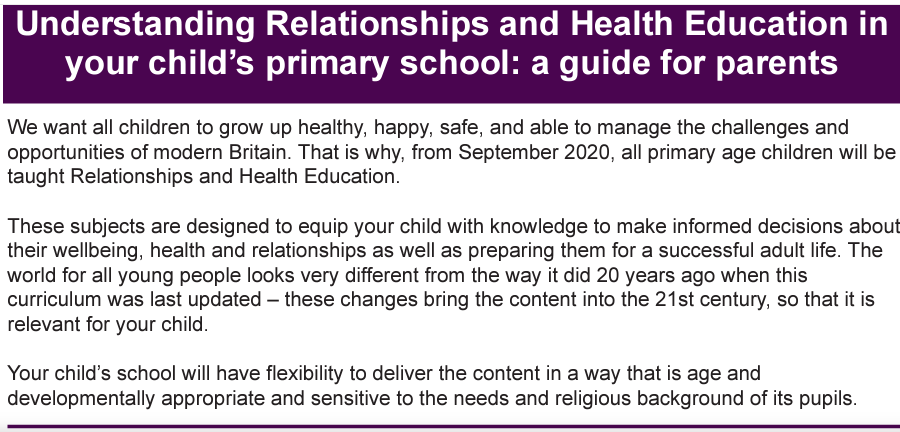 Understanding Relationships and Health Education in your child's primary school: a guide for parents

We want all children to grow up healthy, happy, safe, and able to manage the challenges and opportunities of modern Britain. That is why, from September 2020, all primary age children will be taught Relationships and Health Education.

These subjects are designed to equip your child with knowledge to make informed decisions about their wellbeing, health and relationships as well as preparing them for a successful adult life. The world for all young people looks very different from the way it did 20 years ago when this curriculum was last updated – these changes bring the content into the 21st century, so that it is relevant for your child.

Your child's school will have flexibility to deliver the content in a way that is age and developmentally appropriate and sensitive to the needs and religious background of its pupils.